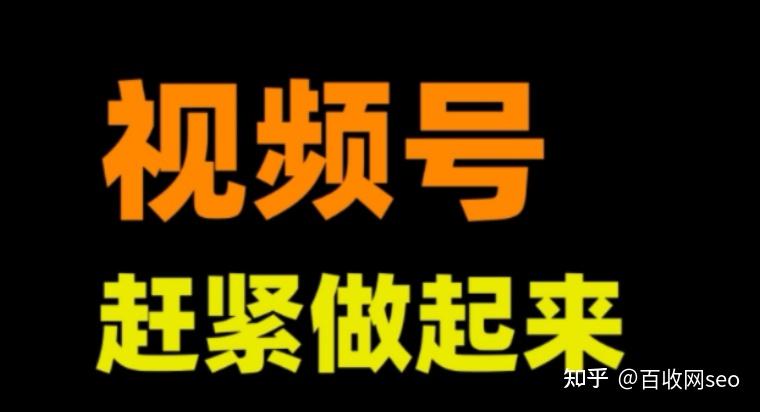 视频号

赶紧做起来

知乎 @百收网seo